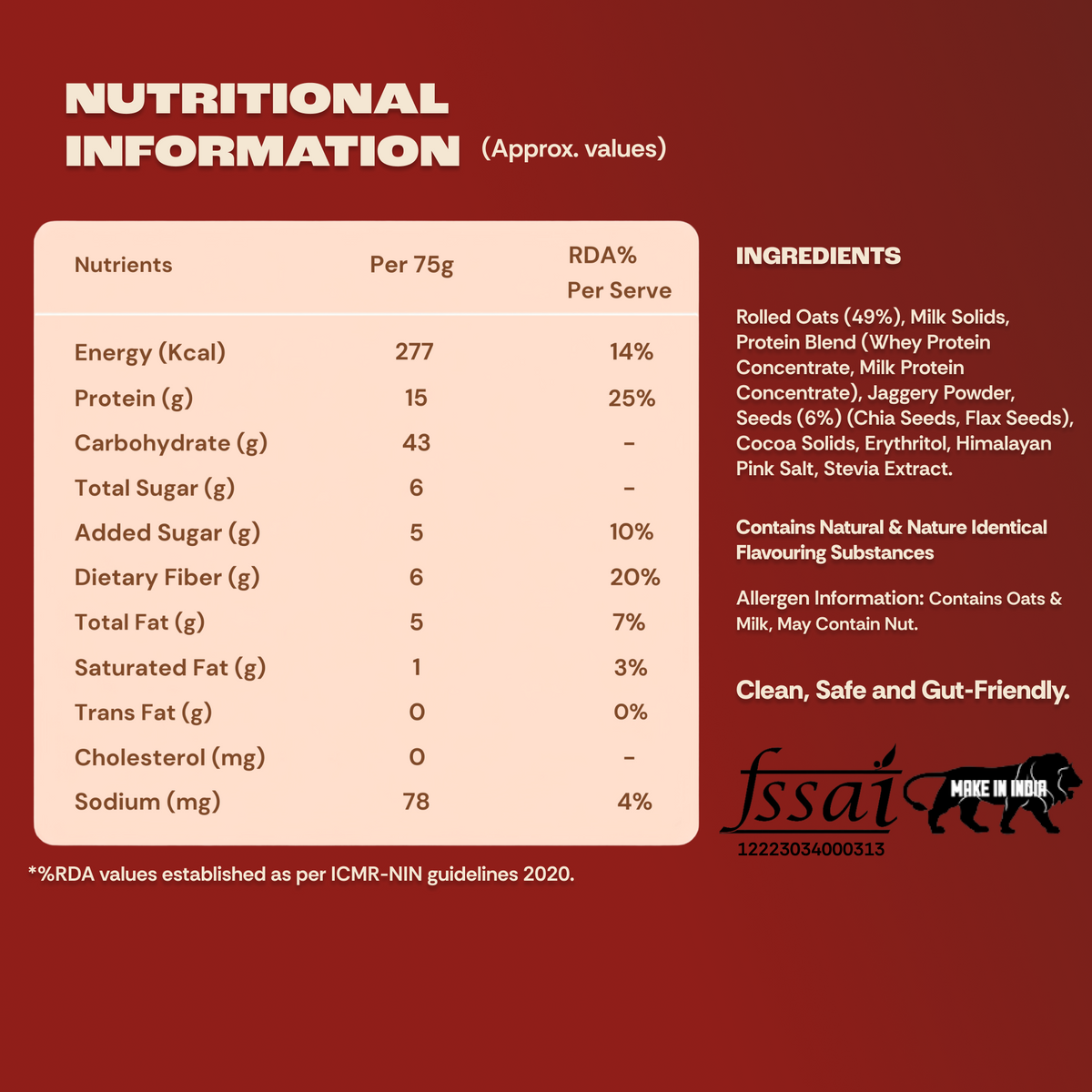 NUTRITIONAL INFORMATION (Approx. values)

| Nutrients | Per 75g | RDA% Per Serve |
|---|---|---|
| Energy (Kcal) | 277 | 14% |
| Protein (g) | 15 | 25% |
| Carbohydrate (g) | 43 | - |
| Total Sugar (g) | 6 | - |
| Added Sugar (g) | 5 | 10% |
| Dietary Fiber (g) | 6 | 20% |
| Total Fat (g) | 5 | 7% |
| Saturated Fat (g) | 1 | 3% |
| Trans Fat (g) | 0 | 0% |
| Cholesterol (mg) | 0 | - |
| Sodium (mg) | 78 | 4% |

*%RDA values established as per ICMR-NIN guidelines 2020.

INGREDIENTS

Rolled Oats (49%), Milk Solids, Protein Blend (Whey Protein Concentrate, Milk Protein Concentrate), Jaggery Powder, Seeds (6%) (Chia Seeds, Flax Seeds), Cocoa Solids, Erythritol, Himalayan Pink Salt, Stevia Extract.

Contains Natural & Nature Identical Flavouring Substances

Allergen Information: Contains Oats & Milk, May Contain Nut.

Clean, Safe and Gut-Friendly.

fssai
12223034000313

MAKE IN INDIA